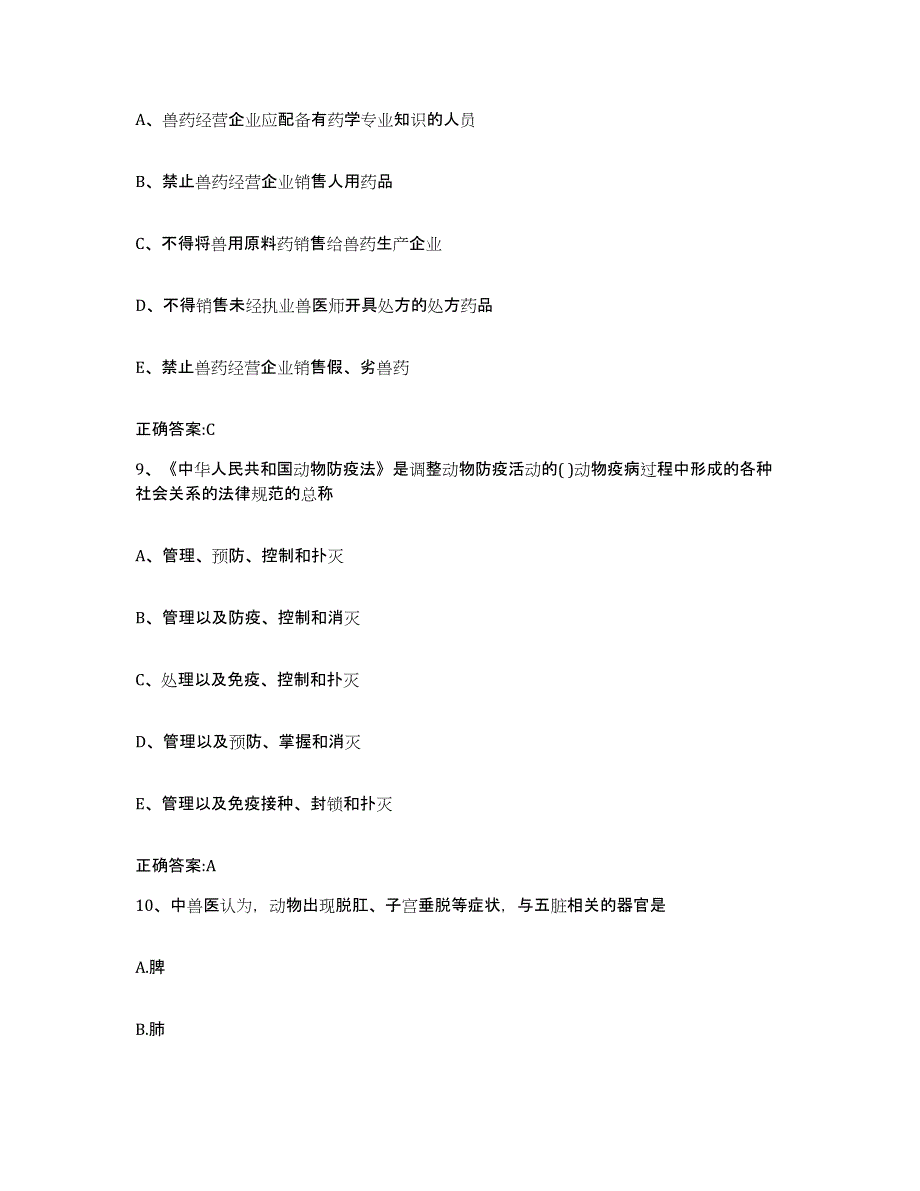 A、兽药经营企业应配备有药学专业知识的人员

B、禁止兽药经营企业销售人用药品

C、不得将兽用原料药销售给兽药生产企业

D、不得销售未经执业兽医师开具处方的处方药品

E、禁止兽药经营企业销售假、劣兽药

正确答案:C

9、《中华人民共和国动物防疫法》是调整动物防疫活动的( )动物疫病过程中形成的各种社会关系的法律规范的总称

A、管理、预防、控制和扑灭

B、管理以及防疫、控制和消灭

C、处理以及免疫、控制和扑灭

D、管理以及预防、掌握和消灭

E、管理以及免疫接种、封锁和扑灭

正确答案:A

10、中兽医认为，动物出现脱肛、子宫垂脱等症状，与五脏相关的器官是

A.脾

B.肺